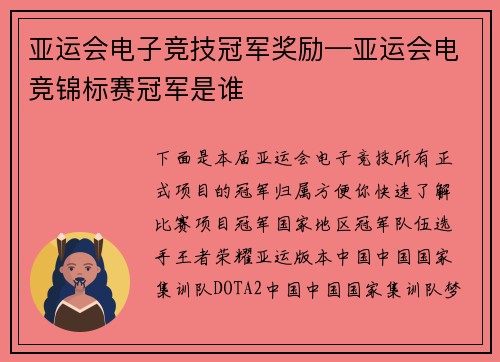 亚运会电子竞技冠军奖励—亚运会电竞锦标赛冠军是谁

下面是本届亚运会电子竞技所有正式项目的冠军归属方便你快速了解比赛项目冠军国家地区冠军队伍选手王者荣耀亚运版本中国中国国家集训队DOTA2中国中国国家集训队梦